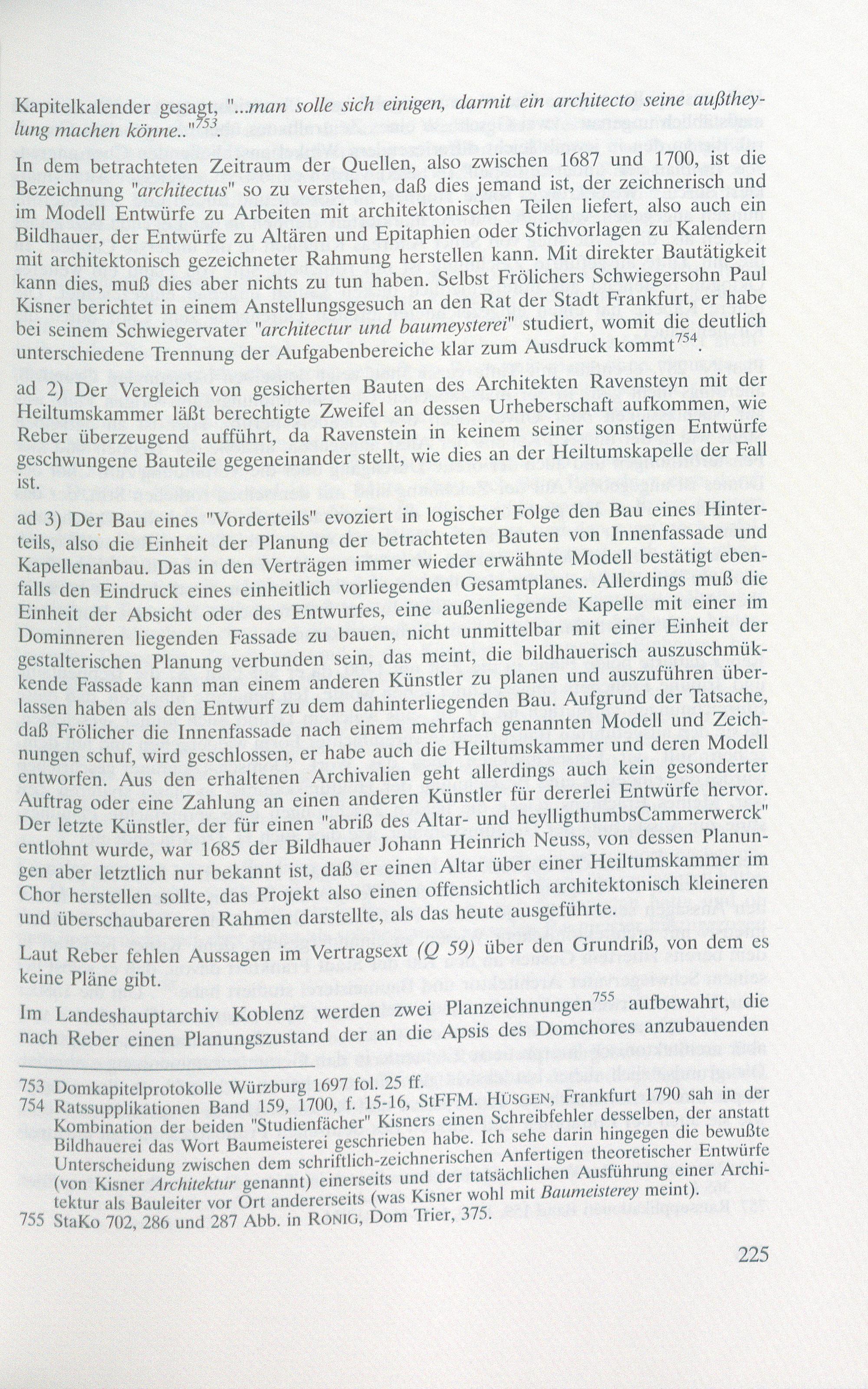 Kapitelkalender gesagt, "...man solle sich einigen, darmit ein architecto seine außtheylung machen könne.."$^{753}$.

In dem betrachteten Zeitraum der Quellen, also zwischen 1687 und 1700, ist die Bezeichnung "architectus" so zu verstehen, daß dies jemand ist, der zeichnerisch und im Modell Entwürfe zu Arbeiten mit architektonischen Teilen liefert, also auch ein Bildhauer, der Entwürfe zu Altären und Epitaphien oder Stichvorlagen zu Kalendern mit architektonisch gezeichneter Rahmung herstellen kann. Mit direkter Bautätigkeit kann dies, muß dies aber nichts zu tun haben. Selbst Frölichers Schwiegersohn Paul Kisner berichtet in einem Anstellungsgesuch an den Rat der Stadt Frankfurt, er habe bei seinem Schwiegervater "architectur und baumeysterei" studiert, womit die deutlich unterschiedene Trennung der Aufgabenbereiche klar zum Ausdruck kommt$^{754}$.

ad 2) Der Vergleich von gesicherten Bauten des Architekten Ravensteyn mit der Heiltumskammer läßt berechtigte Zweifel an dessen Urheberschaft aufkommen, wie Reber überzeugend aufführt, da Ravenstein in keinem seiner sonstigen Entwürfe geschwungene Bauteile gegeneinander stellt, wie dies an der Heiltumskapelle der Fall ist.

ad 3) Der Bau eines "Vorderteils" evoziert in logischer Folge den Bau eines Hinterteils, also die Einheit der Planung der betrachteten Bauten von Innenfassade und Kapellenanbau. Das in den Verträgen immer wieder erwähnte Modell bestätigt ebenfalls den Eindruck eines einheitlich vorliegenden Gesamtplanes. Allerdings muß die Einheit der Absicht oder des Entwurfes, eine außenliegende Kapelle mit einer im Dominneren liegenden Fassade zu bauen, nicht unmittelbar mit einer Einheit der gestalterischen Planung verbunden sein, das meint, die bildhauerisch auszuschmükkende Fassade kann man einem anderen Künstler zu planen und auszuführen überlassen haben als den Entwurf zu dem dahinterliegenden Bau. Aufgrund der Tatsache, daß Frölicher die Innenfassade nach einem mehrfach genannten Modell und Zeichnungen schuf, wird geschlossen, er habe auch die Heiltumskammer und deren Modell entworfen. Aus den erhaltenen Archivalien geht allerdings auch kein gesonderter Auftrag oder eine Zahlung an einen anderen Künstler für dererlei Entwürfe hervor. Der letzte Künstler, der für einen "abriß des Altar- und heylligthumbsCammerwerck" entlohnt wurde, war 1685 der Bildhauer Johann Heinrich Neuss, von dessen Planungen aber letztlich nur bekannt ist, daß er einen Altar über einer Heiltumskammer im Chor herstellen sollte, das Projekt also einen offensichtlich architektonisch kleineren und überschaubareren Rahmen darstellte, als das heute ausgeführte.

Laut Reber fehlen Aussagen im Vertragsext (Q 59) über den Grundriß, von dem es keine Pläne gibt.

Im Landeshauptarchiv Koblenz werden zwei Planzeichnungen$^{755}$ aufbewahrt, die nach Reber einen Planungszustand der an die Apsis des Domchores anzubauenden

753 Domkapitelprotokolle Würzburg 1697 fol. 25 ff.
754 Ratssupplikationen Band 159, 1700, f. 15-16, StFFM. HÜSGEN, Frankfurt 1790 sah in der Kombination der beiden "Studienfächer" Kisners einen Schreibfehler desselben, der anstatt Bildhauerei das Wort Baumeisterei geschrieben habe. Ich sehe darin hingegen die bewußte Unterscheidung zwischen dem schriftlich-zeichnerischen Anfertigen theoretischer Entwürfe (von Kisner Architektur genannt) einerseits und der tatsächlichen Ausführung einer Architektur als Bauleiter vor Ort andererseits (was Kisner wohl mit Baumeisterey meint).
755 StaKo 702, 286 und 287 Abb. in RONIG, Dom Trier, 375.

225